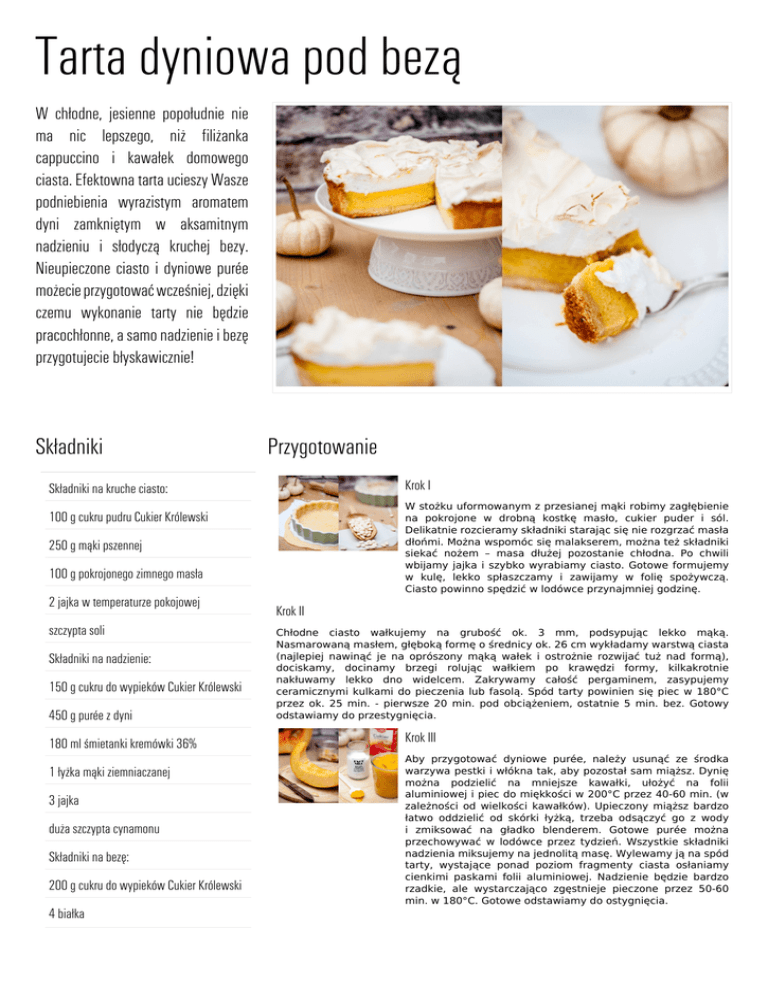 Tarta dyniowa pod bezą

W chłodne, jesienne popołudnie nie ma nic lepszego, niż filiżanka cappuccino i kawałek domowego ciasta. Efektowna tarta ucieszy Wasze podniebienia wyrazistym aromatem dyni zamkniętym w aksamitnym nadzieniu i słodyczą kruchej bezy. Nieupieczone ciasto i dyniowe purée możecie przygotować wcześniej, dzięki czemu wykonanie tarty nie będzie pracochłonne, a samo nadzienie i bezę przygotujecie błyskawicznie!

Składniki

Składniki na kruche ciasto:

100 g cukru pudru Cukier Królewski

250 g mąki pszennej

100 g pokrojonego zimnego masła

2 jajka w temperaturze pokojowej

szczypta soli

Składniki na nadzienie:

150 g cukru do wypieków Cukier Królewski

450 g purée z dyni

180 ml śmietanki kremówki 36%

1 łyżka mąki ziemniaczanej

3 jajka

duża szczypta cynamonu

Składniki na bezę:

200 g cukru do wypieków Cukier Królewski

4 białka

Przygotowanie

Krok I

W stożku uformowanym z przesianej mąki robimy zagłębienie na pokrojone w drobną kostkę masło, cukier puder i sól. Delikatnie rozcieramy składniki starając się nie rozgrzać masła dłońmi. Można wspomóc się malakserem, można też składniki siekać nożem – masa dłużej pozostanie chłodna. Po chwili wbijamy jajka i szybko wyrabiamy ciasto. Gotowe formujemy w kulę, lekko spłaszczamy i zawijamy w folię spożywczą. Ciasto powinno spędzić w lodówce przynajmniej godzinę.

Krok II

Chłodne ciasto wałkujemy na grubość ok. 3 mm, podsypując lekko mąką. Nasmarowaną masłem, głęboką formę o średnicy ok. 26 cm wykładamy warstwą ciasta (najlepiej nawinąć je na oprószony mąką wałek i ostrożnie rozwijać tuż nad formą), dociskamy, docinamy brzegi rolując wałkiem po krawędzi formy, kilkakrotnie nakłuwamy lekko dno widelcem. Zakrywamy całość pergaminem, zasypujemy ceramicznymi kulkami do pieczenia lub fasolą. Spód tarty powinien się piec w 180°C przez ok. 25 min. - pierwsze 20 min. pod obciążeniem, ostatnie 5 min. bez. Gotowy odstawiamy do przestygnięcia.

Krok III

Aby przygotować dyniowe purée, należy usunąć ze środka warzywa pestki i włókna tak, aby pozostał sam miąższ. Dynię można podzielić na mniejsze kawałki, ułożyć na folii aluminiowej i piec do miękkości w 200°C przez 40-60 min. (w zależności od wielkości kawałków). Upieczony miąższ bardzo łatwo oddzielić od skórki łyżką, trzeba odsączyć go z wody i zmiksować na gładko blenderem. Gotowe purée można przechowywać w lodówce przez tydzień. Wszystkie składniki nadzienia miksujemy na jednolitą masę. Wylewamy ją na spód tarty, wystające ponad poziom fragmenty ciasta osłaniamy cienkimi paskami folii aluminiowej. Nadzienie będzie bardzo rzadkie, ale wystarczająco zgęstnieje pieczone przez 50-60 min. w 180°C. Gotowe odstawiamy do ostygnięcia.